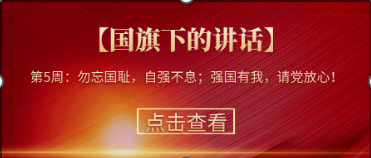 【国旗下的讲话】

第5周：勿忘国耻，自强不息；强国有我，请党放心！

点击查看